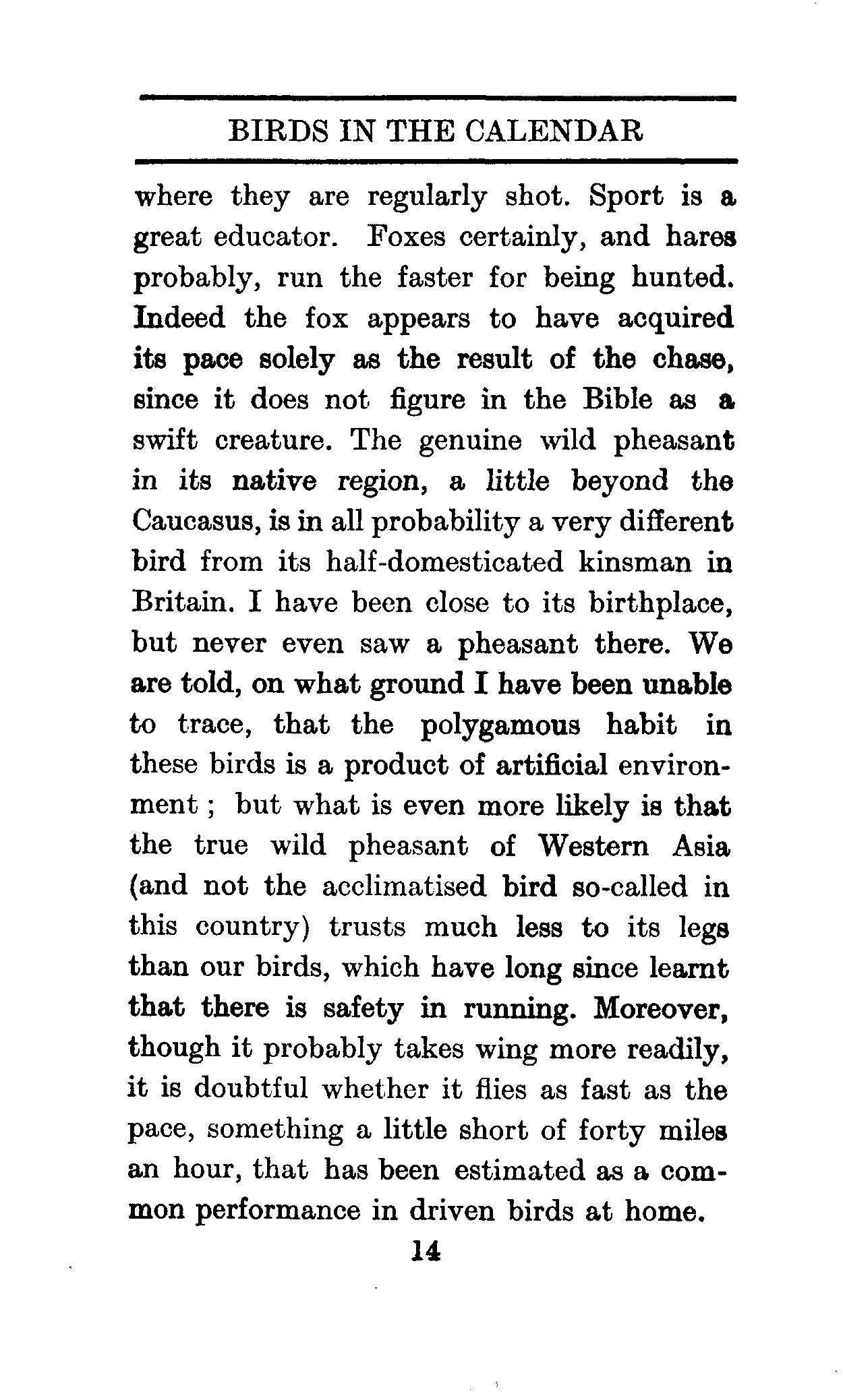 BIRDS IN THE CALENDAR

where they are regularly shot. Sport is a great educator. Foxes certainly, and hares probably, run the faster for being hunted. Indeed the fox appears to have acquired its pace solely as the result of the chase, since it does not figure in the Bible as a swift creature. The genuine wild pheasant in its native region, a little beyond the Caucasus, is in all probability a very different bird from its half-domesticated kinsman in Britain. I have been close to its birthplace, but never even saw a pheasant there. We are told, on what ground I have been unable to trace, that the polygamous habit in these birds is a product of artificial environment; but what is even more likely is that the true wild pheasant of Western Asia (and not the acclimatised bird so-called in this country) trusts much less to its legs than our birds, which have long since learnt that there is safety in running. Moreover, though it probably takes wing more readily, it is doubtful whether it flies as fast as the pace, something a little short of forty miles an hour, that has been estimated as a common performance in driven birds at home.

14